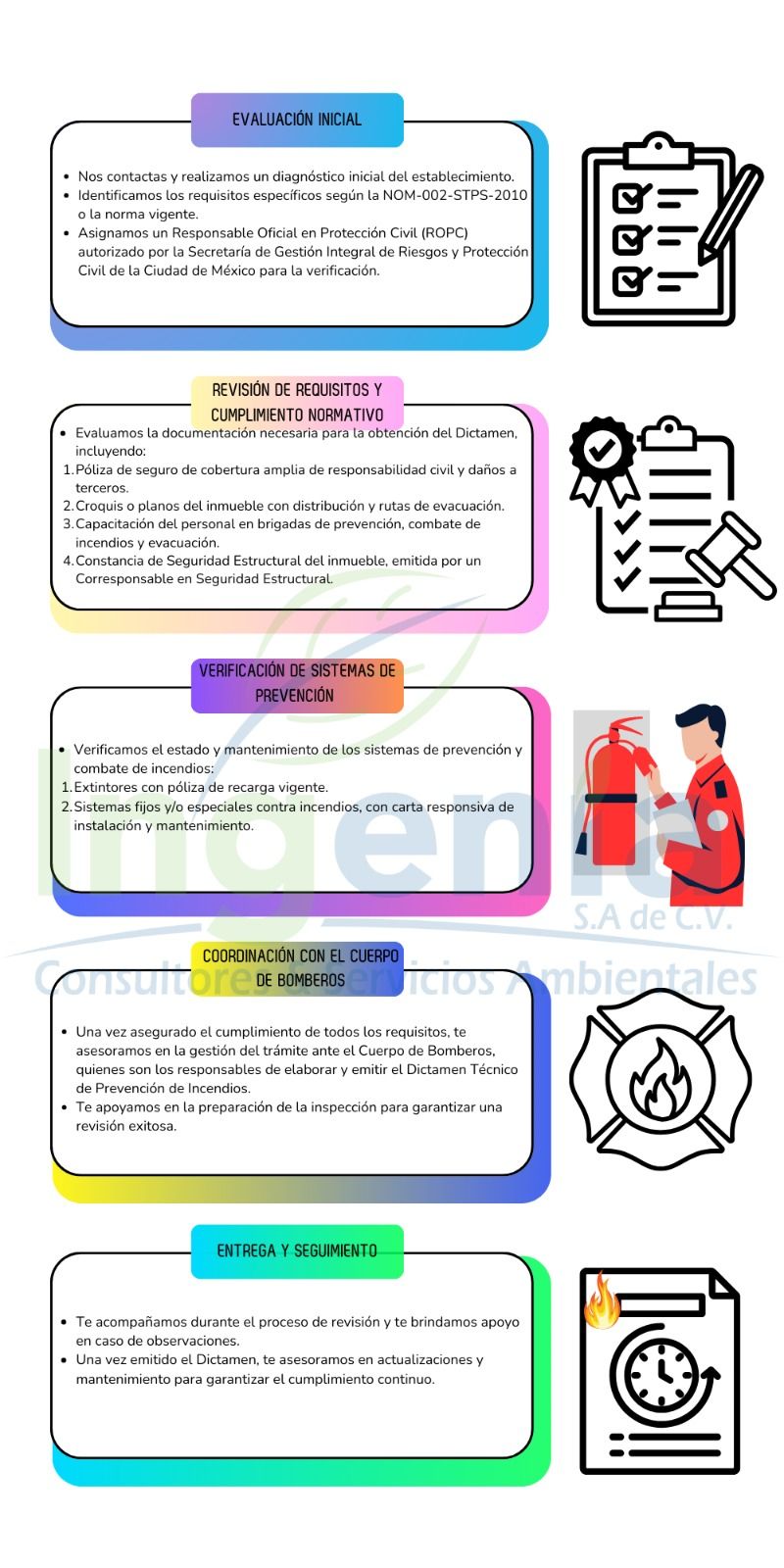 EVALUACIÓN INICIAL

- Nos contactas y realizamos un diagnóstico inicial del establecimiento.
- Identificamos los requisitos específicos según la NOM-002-STPS-2010 o la norma vigente.
- Asignamos un Responsable Oficial en Protección Civil (ROPC) autorizado por la Secretaría de Gestión Integral de Riesgos y Protección Civil de la Ciudad de México para la verificación.

REVISIÓN DE REQUISITOS Y CUMPLIMIENTO NORMATIVO

- Evaluamos la documentación necesaria para la obtención del Dictamen, incluyendo:
1. Póliza de seguro de cobertura amplia de responsabilidad civil y daños a terceros.
2. Croquis o planos del inmueble con distribución y rutas de evacuación.
3. Capacitación del personal en brigadas de prevención, combate de incendios y evacuación.
4. Constancia de Seguridad Estructural del inmueble, emitida por un Corresponsable en Seguridad Estructural.

VERIFICACIÓN DE SISTEMAS DE PREVENCIÓN

- Verificamos el estado y mantenimiento de los sistemas de prevención y combate de incendios:
1. Extintores con póliza de recarga vigente.
2. Sistemas fijos y/o especiales contra incendios, con carta responsiva de instalación y mantenimiento.

Ingenia
S.A de C.V.
Consultores & Servicios Ambientales

COORDINACIÓN CON EL CUERPO DE BOMBEROS

- Una vez asegurado el cumplimiento de todos los requisitos, te asesoramos en la gestión del trámite ante el Cuerpo de Bomberos, quienes son los responsables de elaborar y emitir el Dictamen Técnico de Prevención de Incendios.
- Te apoyamos en la preparación de la inspección para garantizar una revisión exitosa.

ENTREGA Y SEGUIMIENTO

- Te acompañamos durante el proceso de revisión y te brindamos apoyo en caso de observaciones.
- Una vez emitido el Dictamen, te asesoramos en actualizaciones y mantenimiento para garantizar el cumplimiento continuo.